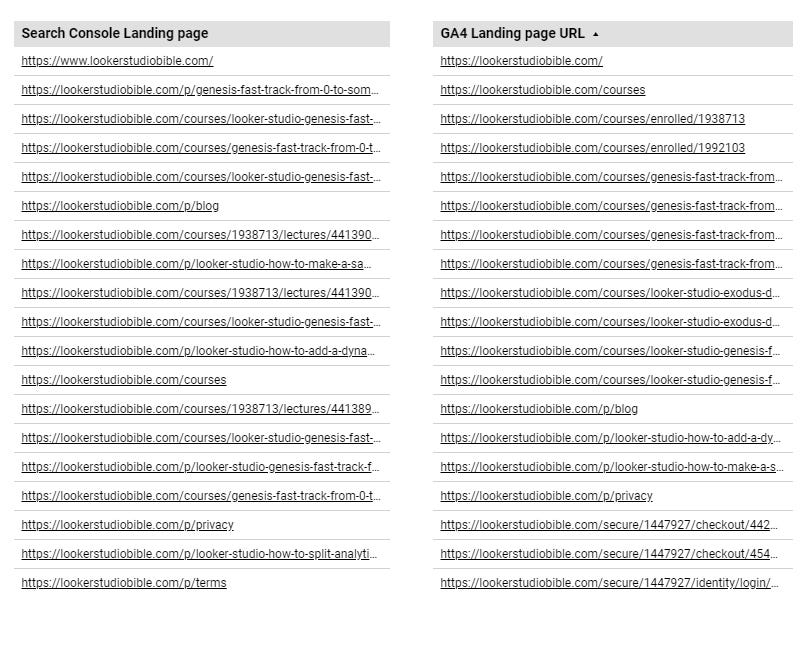 | Search Console Landing page |
|---|
| https://www.lookerstudiobible.com/ |
| https://lookerstudiobible.com/p/genesis-fast-track-from-0-to-som... |
| https://lookerstudiobible.com/courses/looker-studio-genesis-fast-... |
| https://lookerstudiobible.com/courses/genesis-fast-track-from-0-t... |
| https://lookerstudiobible.com/courses/looker-studio-genesis-fast-... |
| https://lookerstudiobible.com/p/blog |
| https://lookerstudiobible.com/courses/1938713/lectures/441390... |
| https://lookerstudiobible.com/p/looker-studio-how-to-make-a-sa... |
| https://lookerstudiobible.com/courses/1938713/lectures/441390... |
| https://lookerstudiobible.com/courses/looker-studio-genesis-fast-... |
| https://lookerstudiobible.com/p/looker-studio-how-to-add-a-dyna... |
| https://lookerstudiobible.com/courses |
| https://lookerstudiobible.com/courses/1938713/lectures/441389... |
| https://lookerstudiobible.com/courses/looker-studio-genesis-fast-... |
| https://lookerstudiobible.com/p/looker-studio-genesis-fast-track-f... |
| https://lookerstudiobible.com/courses/genesis-fast-track-from-0-t... |
| https://lookerstudiobible.com/p/privacy |
| https://lookerstudiobible.com/p/looker-studio-how-to-split-analyti... |
| https://lookerstudiobible.com/p/terms |

| GA4 Landing page URL ▲ |
|---|
| https://lookerstudiobible.com/ |
| https://lookerstudiobible.com/courses |
| https://lookerstudiobible.com/courses/enrolled/1938713 |
| https://lookerstudiobible.com/courses/enrolled/1992103 |
| https://lookerstudiobible.com/courses/genesis-fast-track-from... |
| https://lookerstudiobible.com/courses/genesis-fast-track-from... |
| https://lookerstudiobible.com/courses/genesis-fast-track-from... |
| https://lookerstudiobible.com/courses/genesis-fast-track-from... |
| https://lookerstudiobible.com/courses/looker-studio-exodus-d... |
| https://lookerstudiobible.com/courses/looker-studio-exodus-d... |
| https://lookerstudiobible.com/courses/looker-studio-genesis-f... |
| https://lookerstudiobible.com/courses/looker-studio-genesis-f... |
| https://lookerstudiobible.com/p/blog |
| https://lookerstudiobible.com/p/looker-studio-how-to-add-a-dy... |
| https://lookerstudiobible.com/p/looker-studio-how-to-make-a-s... |
| https://lookerstudiobible.com/p/privacy |
| https://lookerstudiobible.com/secure/1447927/checkout/442... |
| https://lookerstudiobible.com/secure/1447927/checkout/454... |
| https://lookerstudiobible.com/secure/1447927/identity/login/... |